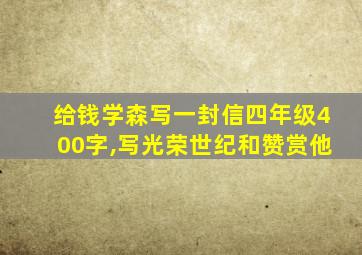 给钱学森写一封信四年级400字,写光荣世纪和赞赏他